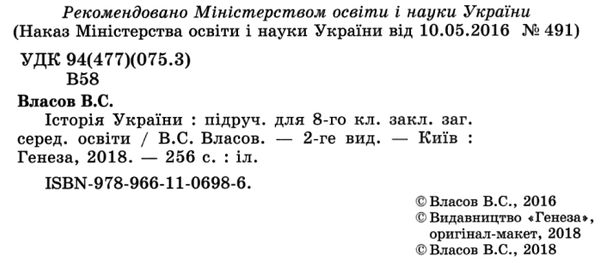 Рекомендовано Міністерством освіти і науки України
(Наказ Міністерства освіти і науки України від 10.05.2016 № 491)

УДК 94(477)(075.3)
В58

Власов В.С.
Історія України : підруч. для 8-го кл. закл. заг. серед. освіти / В.С. Власов. — 2-ге вид. — Київ : Генеза, 2018. — 256 с. : іл.

ISBN-978-966-11-0698-6.

© Власов В.С., 2016
© Видавництво «Генеза», оригінал-макет, 2018
© Власов В.С., 2018